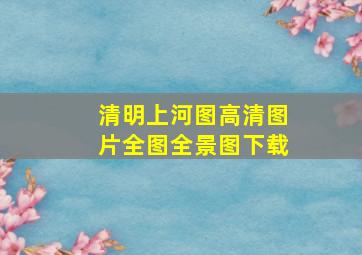 清明上河图高清图片全图全景图下载